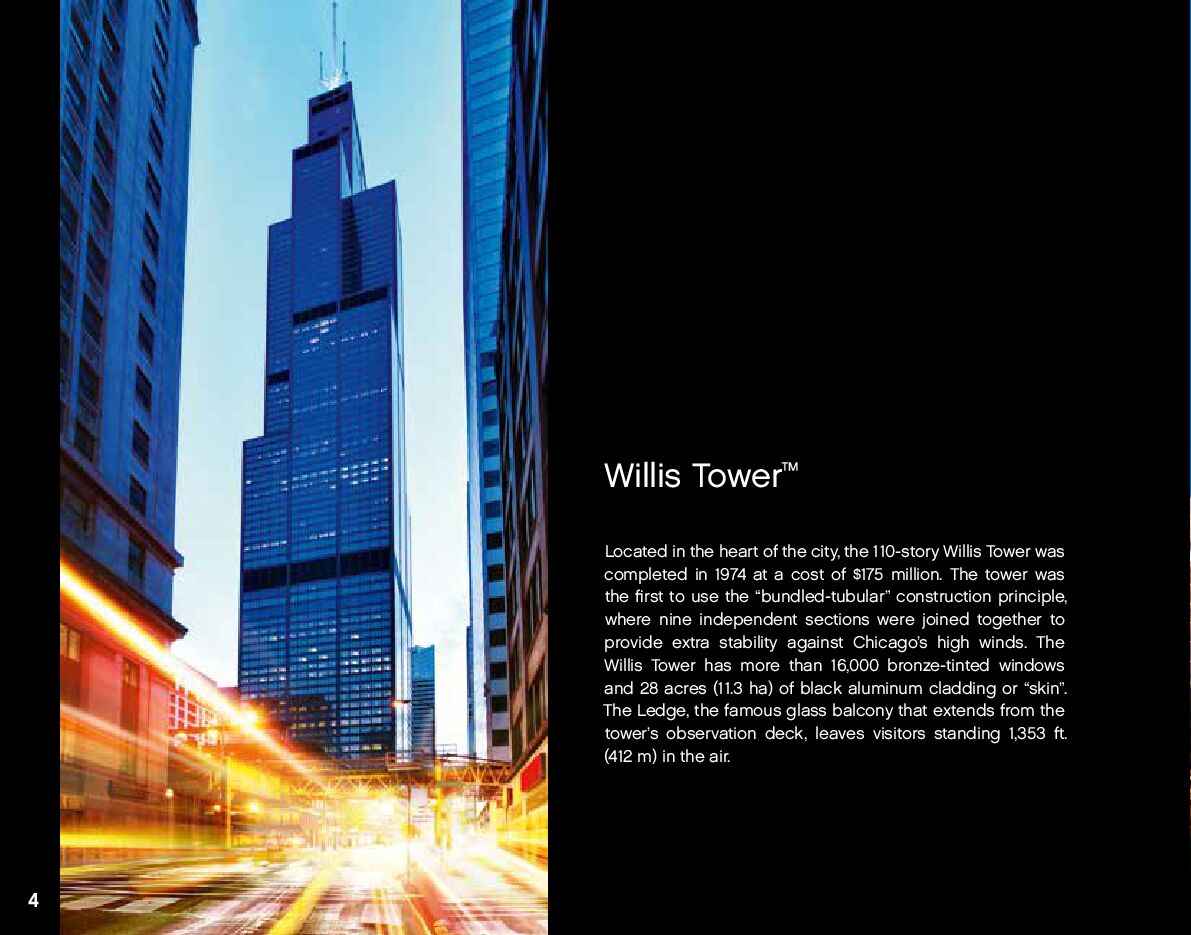 Willis Tower™

Located in the heart of the city, the 110-story Willis Tower was completed in 1974 at a cost of $175 million. The tower was the first to use the "bundled-tubular" construction principle, where nine independent sections were joined together to provide extra stability against Chicago's high winds. The Willis Tower has more than 16,000 bronze-tinted windows and 28 acres (11.3 ha) of black aluminum cladding or "skin". The Ledge, the famous glass balcony that extends from the tower's observation deck, leaves visitors standing 1,353 ft. (412 m) in the air.

4